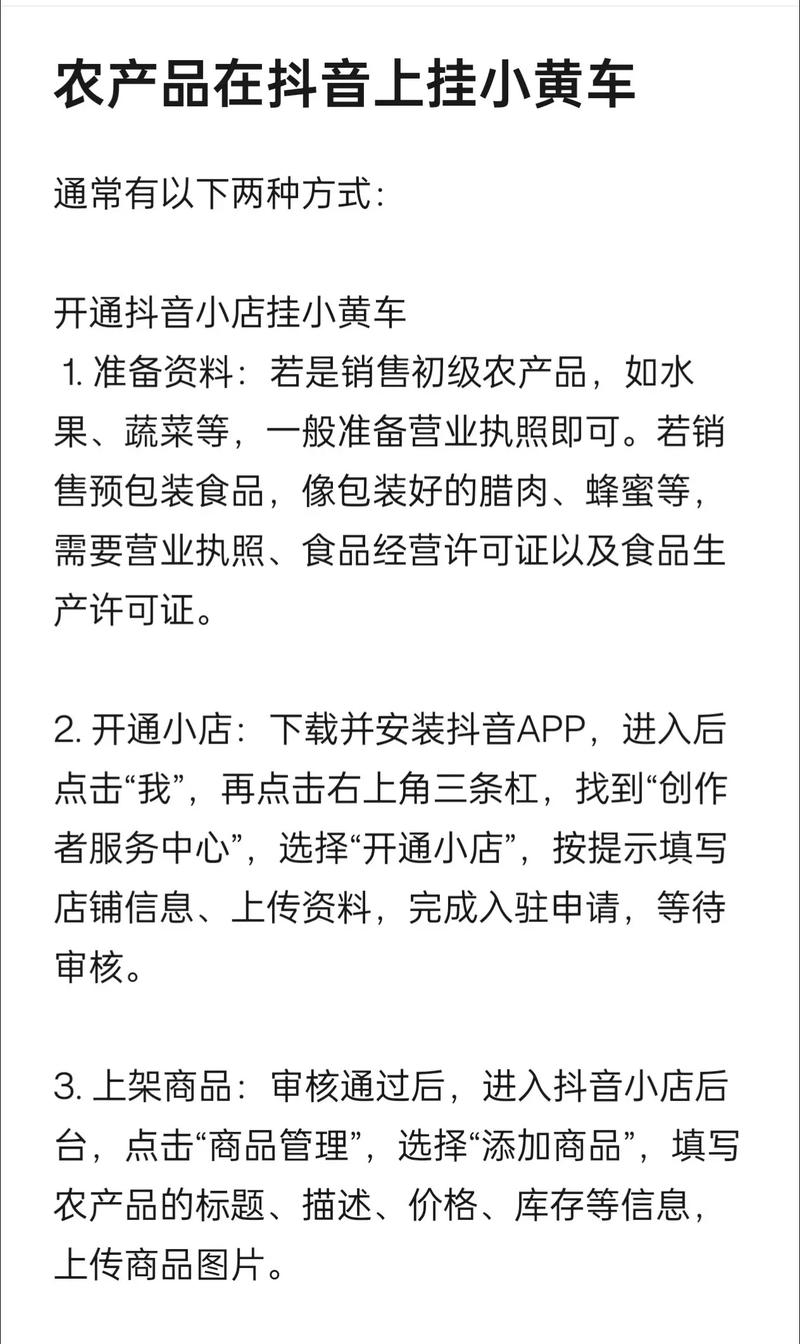 农产品在抖音上挂小黄车

通常有以下两种方式:

开通抖音小店挂小黄车
1. 准备资料：若是销售初级农产品，如水果、蔬菜等，一般准备营业执照即可。若销售预包装食品，像包装好的腊肉、蜂蜜等，需要营业执照、食品经营许可证以及食品生产许可证。

2. 开通小店：下载并安装抖音APP，进入后点击“我”，再点击右上角三条杠，找到“创作者服务中心”，选择“开通小店”，按提示填写店铺信息、上传资料，完成入驻申请，等待审核。

3. 上架商品：审核通过后，进入抖音小店后台，点击“商品管理”，选择“添加商品”，填写农产品的标题、描述、价格、库存等信息，上传商品图片。